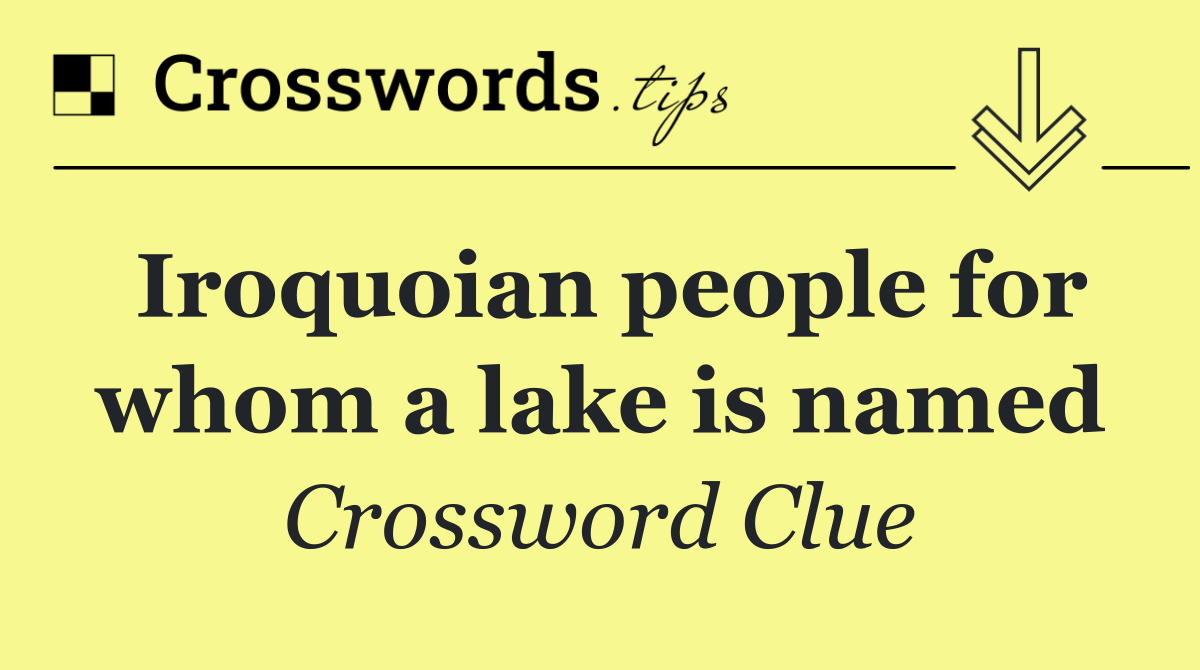 Crosswords.tips

Iroquoian people for whom a lake is named

Crossword Clue